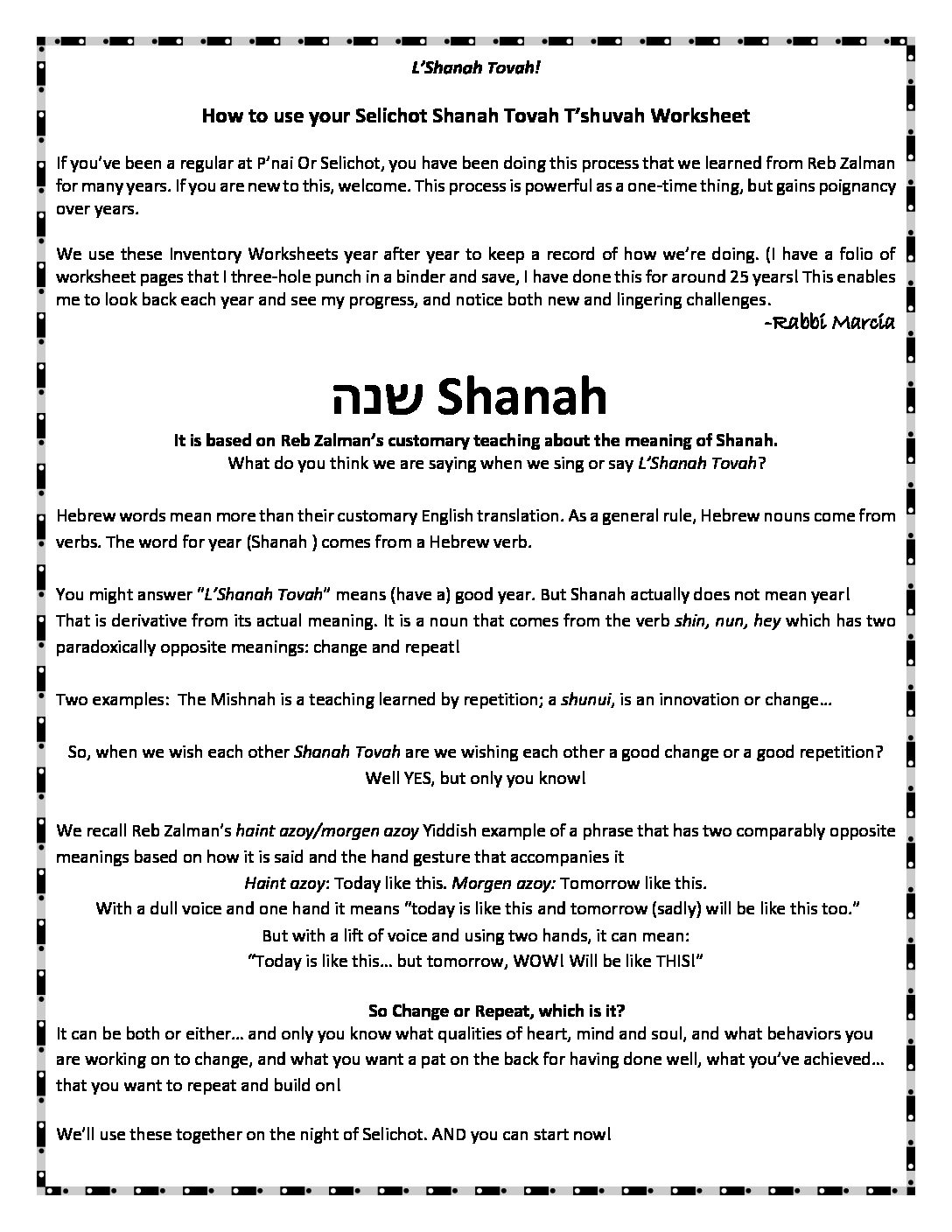 L'Shanah Tovah!

How to use your Selichot Shanah Tovah T'shuvah Worksheet

If you've been a regular at P'nai Or Selichot, you have been doing this process that we learned from Reb Zalman for many years. If you are new to this, welcome. This process is powerful as a one-time thing, but gains poignancy over years.

We use these Inventory Worksheets year after year to keep a record of how we're doing. (I have a folio of worksheet pages that I three-hole punch in a binder and save, I have done this for around 25 years! This enables me to look back each year and see my progress, and notice both new and lingering challenges.

-Rabbi Marcia

שנה Shanah

It is based on Reb Zalman's customary teaching about the meaning of Shanah.
What do you think we are saying when we sing or say L'Shanah Tovah?

Hebrew words mean more than their customary English translation. As a general rule, Hebrew nouns come from verbs. The word for year (Shanah ) comes from a Hebrew verb.

You might answer "L'Shanah Tovah" means (have a) good year. But Shanah actually does not mean year! That is derivative from its actual meaning. It is a noun that comes from the verb shin, nun, hey which has two paradoxically opposite meanings: change and repeat!

Two examples: The Mishnah is a teaching learned by repetition; a shunui, is an innovation or change…

So, when we wish each other Shanah Tovah are we wishing each other a good change or a good repetition?
Well YES, but only you know!

We recall Reb Zalman's haint azoy/morgen azoy Yiddish example of a phrase that has two comparably opposite meanings based on how it is said and the hand gesture that accompanies it
Haint azoy: Today like this. Morgen azoy: Tomorrow like this.
With a dull voice and one hand it means "today is like this and tomorrow (sadly) will be like this too."
But with a lift of voice and using two hands, it can mean:
"Today is like this… but tomorrow, WOW! Will be like THIS!"

So Change or Repeat, which is it?
It can be both or either… and only you know what qualities of heart, mind and soul, and what behaviors you are working on to change, and what you want a pat on the back for having done well, what you've achieved… that you want to repeat and build on!

We'll use these together on the night of Selichot. AND you can start now!